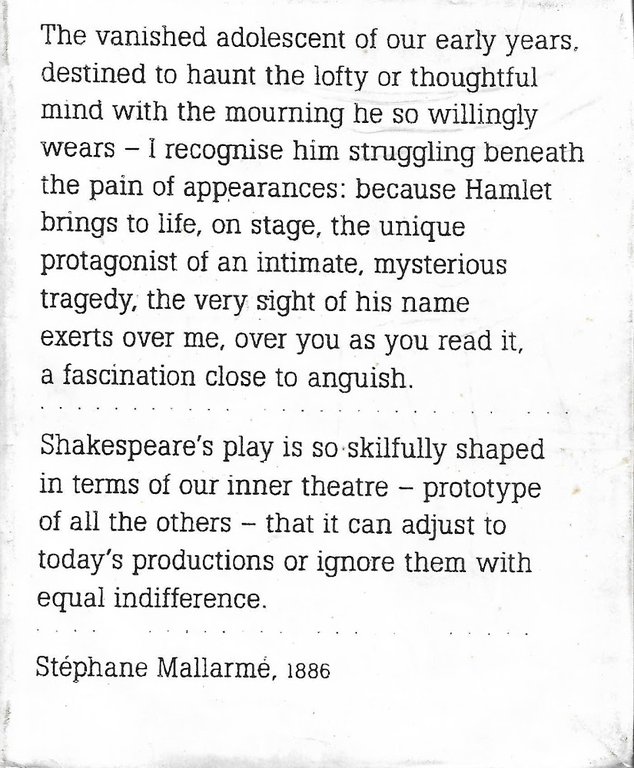 The vanished adolescent of our early years, destined to haunt the lofty or thoughtful mind with the mourning he so willingly wears – I recognise him struggling beneath the pain of appearances: because Hamlet brings to life, on stage, the unique protagonist of an intimate, mysterious tragedy, the very sight of his name exerts over me, over you as you read it, a fascination close to anguish.

Shakespeare's play is so skilfully shaped in terms of our inner theatre – prototype of all the others – that it can adjust to today's productions or ignore them with equal indifference.

Stéphane Mallarmé, 1886